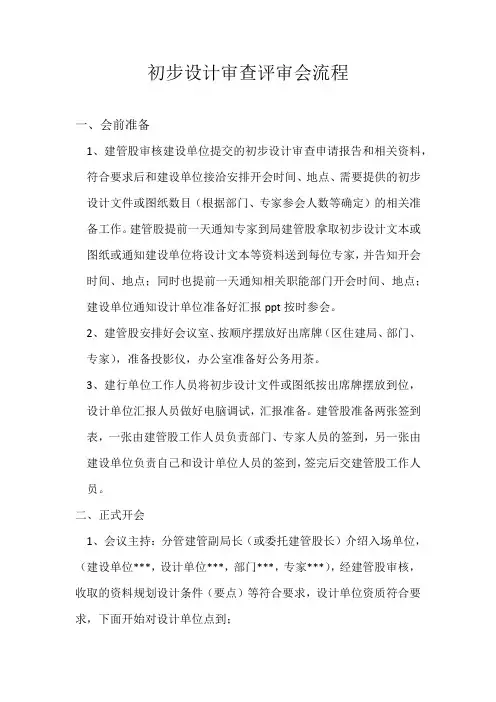 初步设计审查评审会流程

一、会前准备

1、建管股审核建设单位提交的初步设计审查申请报告和相关资料，符合要求后和建设单位接洽安排开会时间、地点、需要提供的初步设计文件或图纸数目（根据部门、专家参会人数等确定）的相关准备工作。建管股提前一天通知专家到局建管股拿取初步设计文本或图纸或通知建设单位将设计文本等资料送到每位专家，并告知开会时间、地点；同时也提前一天通知相关职能部门开会时间、地点；建设单位通知设计单位准备好汇报 ppt 按时参会。

2、建管股安排好会议室、按顺序摆放好出席牌（区住建局、部门、专家），准备投影仪，办公室准备好公务用茶。

3、建行单位工作人员将初步设计文件或图纸按出席牌摆放到位，设计单位汇报人员做好电脑调试，汇报准备。建管股准备两张签到表，一张由建管股工作人员负责部门、专家人员的签到，另一张由建设单位负责自己和设计单位人员的签到，签完后交建管股工作人员。

二、正式开会

1、会议主持：分管建管副局长（或委托建管股长）介绍入场单位，（建设单位***，设计单位***，部门***，专家***），经建管股审核，收取的资料规划设计条件（要点）等符合要求，设计单位资质符合要求，下面开始对设计单位点到；